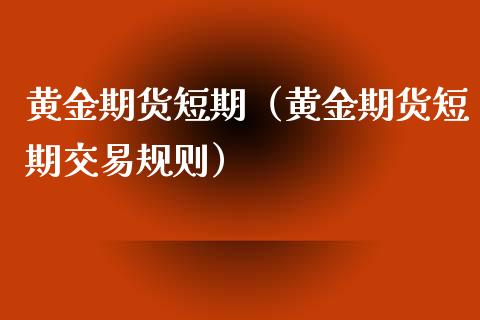 黄金期货短期（黄金期货短期交易规则）